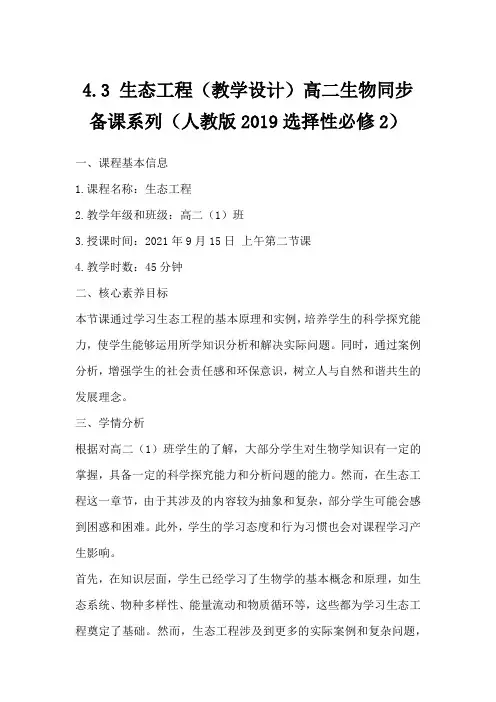 4.3 生态工程（教学设计）高二生物同步备课系列（人教版 2019 选择性必修 2）

一、课程基本信息

1.课程名称：生态工程

2.教学年级和班级：高二（1）班

3.授课时间：2021 年 9 月 15 日 上午第二节课

4.教学时数：45 分钟

二、核心素养目标

本节课通过学习生态工程的基本原理和实例，培养学生的科学探究能力，使学生能够运用所学知识分析和解决实际问题。同时，通过案例分析，增强学生的社会责任感和环保意识，树立人与自然和谐共生的发展理念。

三、学情分析

根据对高二（1）班学生的了解，大部分学生对生物学知识有一定的掌握，具备一定的科学探究能力和分析问题的能力。然而，在生态工程这一章节，由于其涉及的内容较为抽象和复杂，部分学生可能会感到困惑和困难。此外，学生的学习态度和行为习惯也会对课程学习产生影响。

首先，在知识层面，学生已经学习了生物学的基本概念和原理，如生态系统、物种多样性、能量流动和物质循环等，这些都为学习生态工程奠定了基础。然而，生态工程涉及到更多的实际案例和复杂问题，